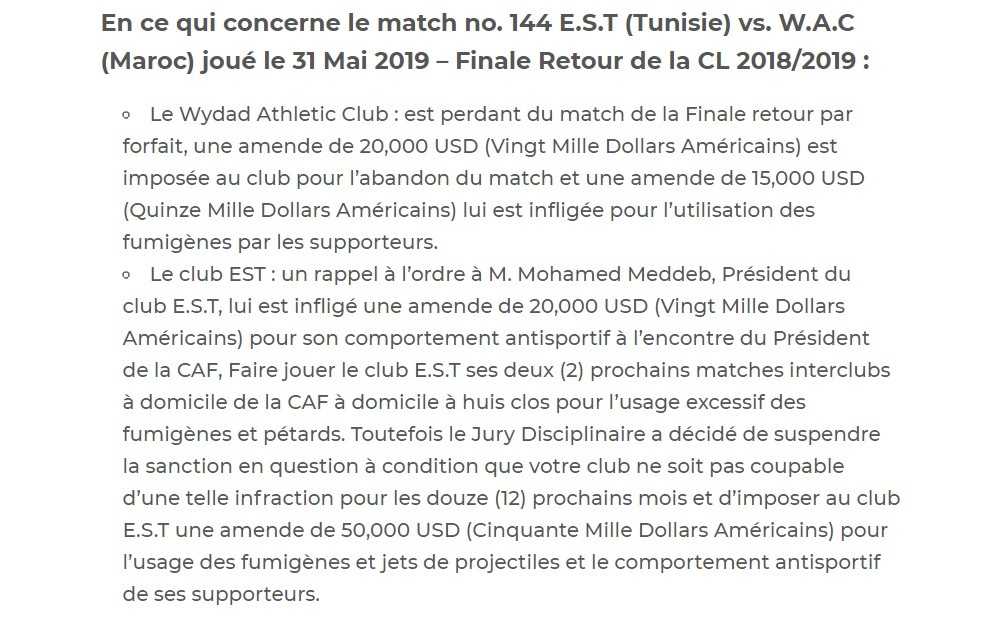 En ce qui concerne le match no. 144 E.S.T (Tunisie) vs. W.A.C (Maroc) joué le 31 Mai 2019 – Finale Retour de la CL 2018/2019 :

◦ Le Wydad Athletic Club : est perdant du match de la Finale retour par forfait, une amende de 20,000 USD (Vingt Mille Dollars Américains) est imposée au club pour l'abandon du match et une amende de 15,000 USD (Quinze Mille Dollars Américains) lui est infligée pour l'utilisation des fumigènes par les supporteurs.
◦ Le club EST : un rappel à l'ordre à M. Mohamed Meddeb, Président du club E.S.T, lui est infligé une amende de 20,000 USD (Vingt Mille Dollars Américains) pour son comportement antisportif à l'encontre du Président de la CAF, Faire jouer le club E.S.T ses deux (2) prochains matches interclubs à domicile de la CAF à domicile à huis clos pour l'usage excessif des fumigènes et pétards. Toutefois le Jury Disciplinaire a décidé de suspendre la sanction en question à condition que votre club ne soit pas coupable d'une telle infraction pour les douze (12) prochains mois et d'imposer au club E.S.T une amende de 50,000 USD (Cinquante Mille Dollars Américains) pour l'usage des fumigènes et jets de projectiles et le comportement antisportif de ses supporteurs.